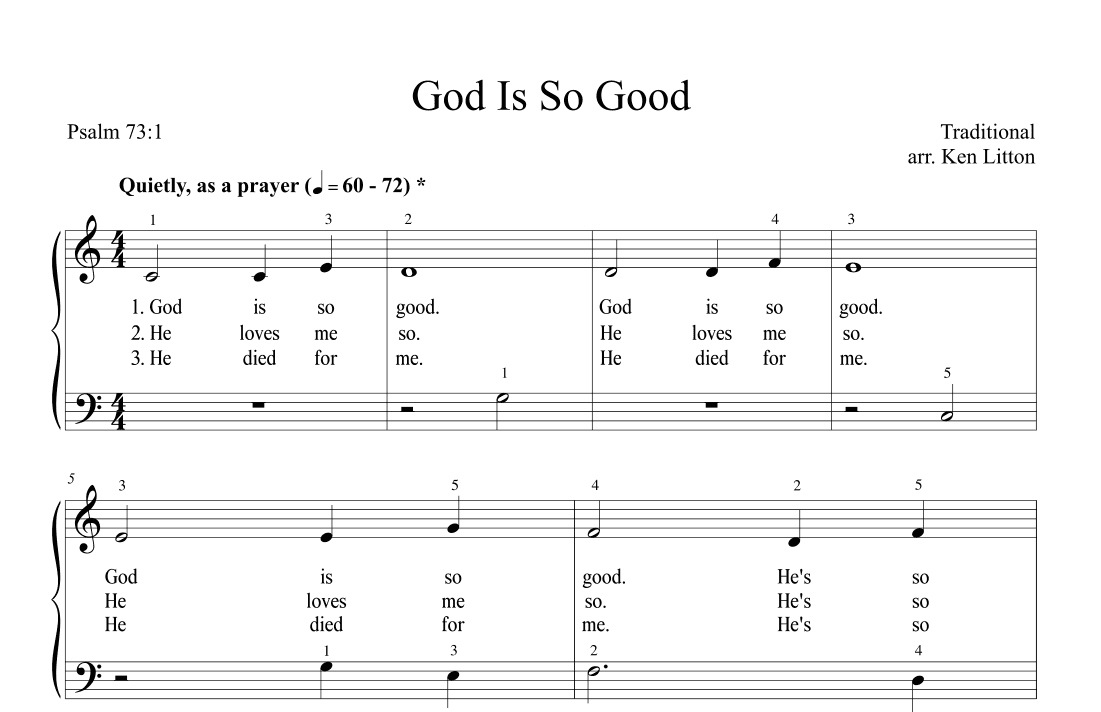 God Is So Good

Psalm 73:1

Traditional
arr. Ken Litton

Quietly, as a prayer (♩ = 60 - 72) *

1 3 2 4 3

1. God is so good. God is so good.
2. He loves me so. He loves me so.
3. He died for me. He died for me.

1 5

5

3 5 4 2 5

God is so good. He's so
He loves me so. He's so
He died for me. He's so

1 3 2 4